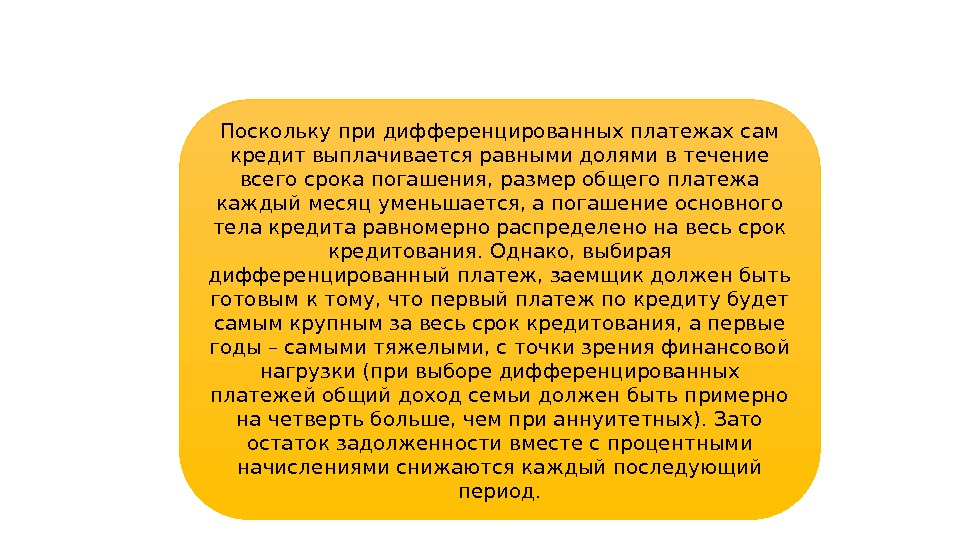 Поскольку при дифференцированных платежах сам кредит выплачивается равными долями в течение всего срока погашения, размер общего платежа каждый месяц уменьшается, а погашение основного тела кредита равномерно распределено на весь срок кредитования. Однако, выбирая дифференцированный платеж, заемщик должен быть готовым к тому, что первый платеж по кредиту будет самым крупным за весь срок кредитования, а первые годы – самыми тяжелыми, с точки зрения финансовой нагрузки (при выборе дифференцированных платежей общий доход семьи должен быть примерно на четверть больше, чем при аннуитетных). Зато остаток задолженности вместе с процентными начислениями снижаются каждый последующий период.